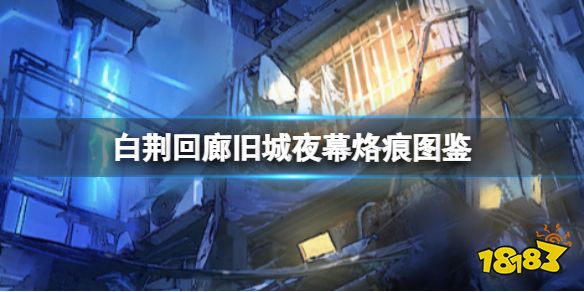 白荆回廊旧城夜幕烙痕图鉴

18183